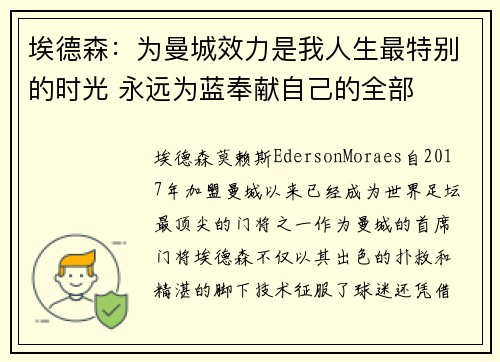 埃德森：为曼城效力是我人生最特别的时光 永远为蓝奉献自己的全部

埃德森莫赖斯EdersonMoraes自2017年加盟曼城以来已经成为世界足坛最顶尖的门将之一作为曼城的首席门将埃德森不仅以其出色的扑救和精湛的脚下技术征服了球迷还凭借